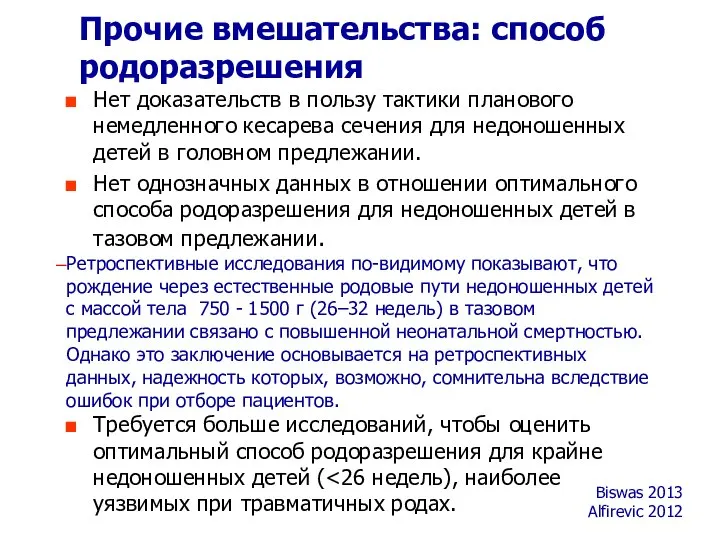 Прочие вмешательства: способ родоразрешения

Нет доказательств в пользу тактики планового немедленного кесарева сечения для недоношенных детей в головном предлежании.

Нет однозначных данных в отношении оптимального способа родоразрешения для недоношенных детей в тазовом предлежании.

–Ретроспективные исследования по-видимому показывают, что рождение через естественные родовые пути недоношенных детей с массой тела 750 - 1500 г (26–32 недель) в тазовом предлежании связано с повышенной неонатальной смертностью. Однако это заключение основывается на ретроспективных данных, надежность которых, возможно, сомнительна вследствие ошибок при отборе пациентов.

Требуется больше исследований, чтобы оценить оптимальный способ родоразрешения для крайне недоношенных детей (<26 недель), наиболее уязвимых при травматичных родах.

Biswas 2013
Alfirevic 2012